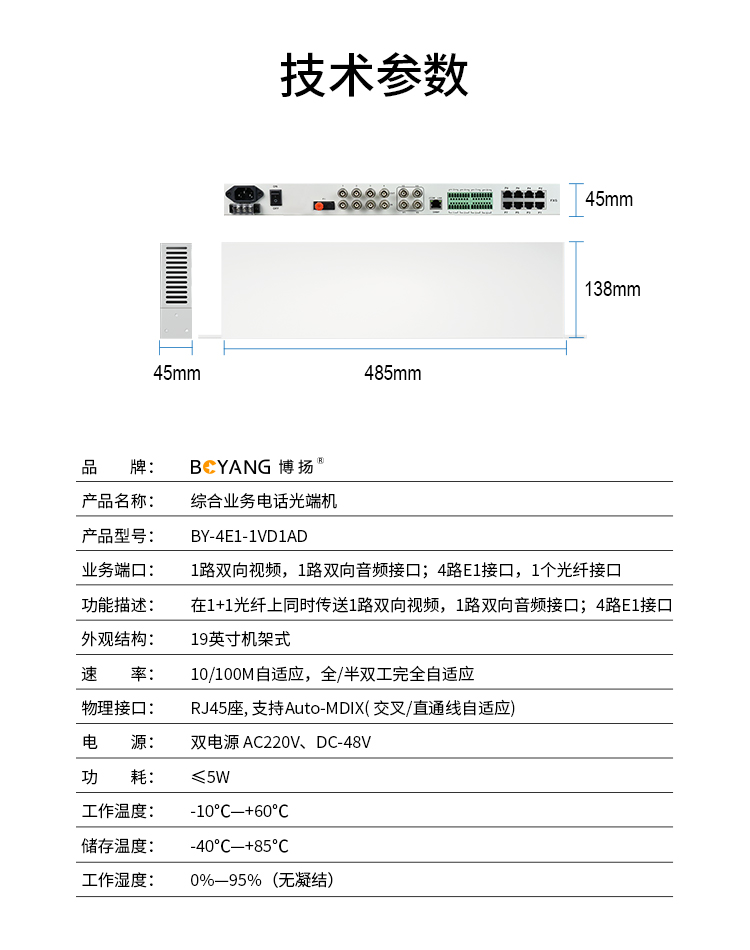 技术参数

45mm

138mm

45mm

485mm

| 品　牌： | BOYANG 博扬® |
|---|---|
| 产品名称： | 综合业务电话光端机 |
| 产品型号： | BY-4E1-1VD1AD |
| 业务端口： | 1路双向视频，1路双向音频接口；4路E1接口，1个光纤接口 |
| 功能描述： | 在1+1光纤上同时传送1路双向视频，1路双向音频接口；4路E1接口 |
| 外观结构： | 19英寸机架式 |
| 速　率： | 10/100M自适应，全/半双工完全自适应 |
| 物理接口： | RJ45座, 支持Auto-MDIX( 交叉/直通线自适应) |
| 电　源： | 双电源 AC220V、DC-48V |
| 功　耗： | ≤5W |
| 工作温度： | -10°C—+60°C |
| 储存温度： | -40°C—+85°C |
| 工作湿度： | 0%—95%（无凝结） |